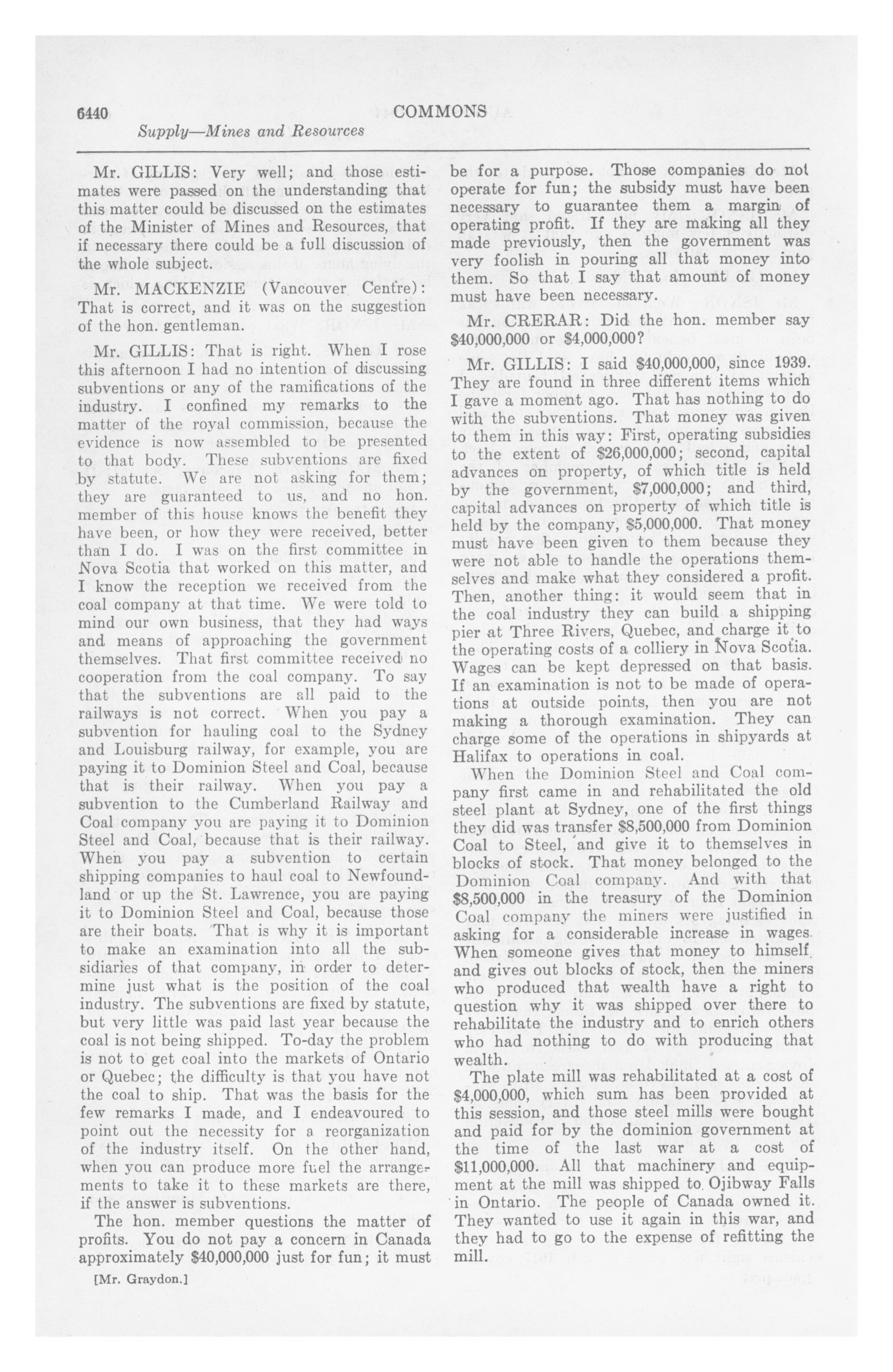 6440 COMMONS

Supply—Mines and Resources

Mr. GILLIS: Very well; and those estimates were passed on the understanding that this matter could be discussed on the estimates of the Minister of Mines and Resources, that if necessary there could be a full discussion of the whole subject.

Mr. MACKENZIE (Vancouver Centre): That is correct, and it was on the suggestion of the hon. gentleman.

Mr. GILLIS: That is right. When I rose this afternoon I had no intention of discussing subventions or any of the ramifications of the industry. I confined my remarks to the matter of the royal commission, because the evidence is now assembled to be presented to that body. These subventions are fixed by statute. We are not asking for them; they are guaranteed to us, and no hon. member of this house knows the benefit they have been, or how they were received, better than I do. I was on the first committee in Nova Scotia that worked on this matter, and I know the reception we received from the coal company at that time. We were told to mind our own business, that they had ways and means of approaching the government themselves. That first committee received no cooperation from the coal company. To say that the subventions are all paid to the railways is not correct. When you pay a subvention for hauling coal to the Sydney and Louisburg railway, for example, you are paying it to Dominion Steel and Coal, because that is their railway. When you pay a subvention to the Cumberland Railway and Coal company you are paying it to Dominion Steel and Coal, because that is their railway. When you pay a subvention to certain shipping companies to haul coal to Newfoundland or up the St. Lawrence, you are paying it to Dominion Steel and Coal, because those are their boats. That is why it is important to make an examination into all the subsidiaries of that company, in order to determine just what is the position of the coal industry. The subventions are fixed by statute, but very little was paid last year because the coal is not being shipped. To-day the problem is not to get coal into the markets of Ontario or Quebec; the difficulty is that you have not the coal to ship. That was the basis for the few remarks I made, and I endeavoured to point out the necessity for a reorganization of the industry itself. On the other hand, when you can produce more fuel the arrangements to take it to these markets are there, if the answer is subventions.

The hon. member questions the matter of profits. You do not pay a concern in Canada approximately $40,000,000 just for fun; it must be for a purpose. Those companies do not operate for fun; the subsidy must have been necessary to guarantee them a margin of operating profit. If they are making all they made previously, then the government was very foolish in pouring all that money into them. So that I say that amount of money must have been necessary.

Mr. CRERAR: Did the hon. member say $40,000,000 or $4,000,000?

Mr. GILLIS: I said $40,000,000, since 1939. They are found in three different items which I gave a moment ago. That has nothing to do with the subventions. That money was given to them in this way: First, operating subsidies to the extent of $26,000,000; second, capital advances on property, of which title is held by the government, $7,000,000; and third, capital advances on property of which title is held by the company, $5,000,000. That money must have been given to them because they were not able to handle the operations themselves and make what they considered a profit. Then, another thing: it would seem that in the coal industry they can build a shipping pier at Three Rivers, Quebec, and charge it to the operating costs of a colliery in Nova Scotia. Wages can be kept depressed on that basis. If an examination is not to be made of operations at outside points, then you are not making a thorough examination. They can charge some of the operations in shipyards at Halifax to operations in coal.

When the Dominion Steel and Coal company first came in and rehabilitated the old steel plant at Sydney, one of the first things they did was transfer $8,500,000 from Dominion Coal to Steel, and give it to themselves in blocks of stock. That money belonged to the Dominion Coal company. And with that $8,500,000 in the treasury of the Dominion Coal company the miners were justified in asking for a considerable increase in wages. When someone gives that money to himself and gives out blocks of stock, then the miners who produced that wealth have a right to question why it was shipped over there to rehabilitate the industry and to enrich others who had nothing to do with producing that wealth.

The plate mill was rehabilitated at a cost of $4,000,000, which sum has been provided at this session, and those steel mills were bought and paid for by the dominion government at the time of the last war at a cost of $11,000,000. All that machinery and equipment at the mill was shipped to Ojibway Falls in Ontario. The people of Canada owned it. They wanted to use it again in this war, and they had to go to the expense of refitting the mill.

[Mr. Graydon.]